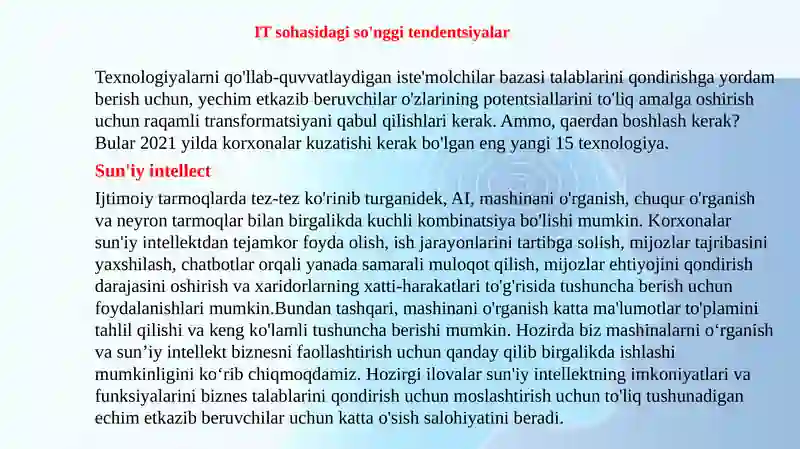 IT sohasidagi so'nggi tendentsiyalar

Texnologiyalarni qo'llab-quvvatlaydigan iste'molchilar bazasi talablarini qondirishga yordam berish uchun, yechim etkazib beruvchilar o'zlarining potentsiallarini to'liq amalga oshirish uchun raqamli transformatsiyani qabul qilishlari kerak. Ammo, qaerdan boshlash kerak? Bular 2021 yilda korxonalar kuzatishi kerak bo'lgan eng yangi 15 texnologiya.

Sun'iy intellect

Ijtimoiy tarmoqlarda tez-tez ko'rinib turganidek, AI, mashinani o'rganish, chuqur o'rganish va neyron tarmoqlar bilan birgalikda kuchli kombinatsiya bo'lishi mumkin. Korxonalar sun'iy intellektdan tejamkor foyda olish, ish jarayonlarini tartibga solish, mijozlar tajribasini yaxshilash, chatbotlar orqali yanada samarali muloqot qilish, mijozlar ehtiyojini qondirish darajasini oshirish va xaridorlarning xatti-harakatlari to'g'risida tushuncha berish uchun foydalanishlari mumkin.Bundan tashqari, mashinani o'rganish katta ma'lumotlar to'plamini tahlil qilishi va keng ko'lamli tushuncha berishi mumkin. Hozirda biz mashinalarni o'rganish va sun'iy intellekt biznesni faollashtirish uchun qanday qilib birgalikda ishlashi mumkinligini ko'rib chiqmoqdamiz. Hozirgi ilovalar sun'iy intellektning imkoniyatlari va funksiyalarini biznes talablarini qondirish uchun moslashtirish uchun to'liq tushunadigan echim etkazib beruvchilar uchun katta o'sish salohiyatini beradi.